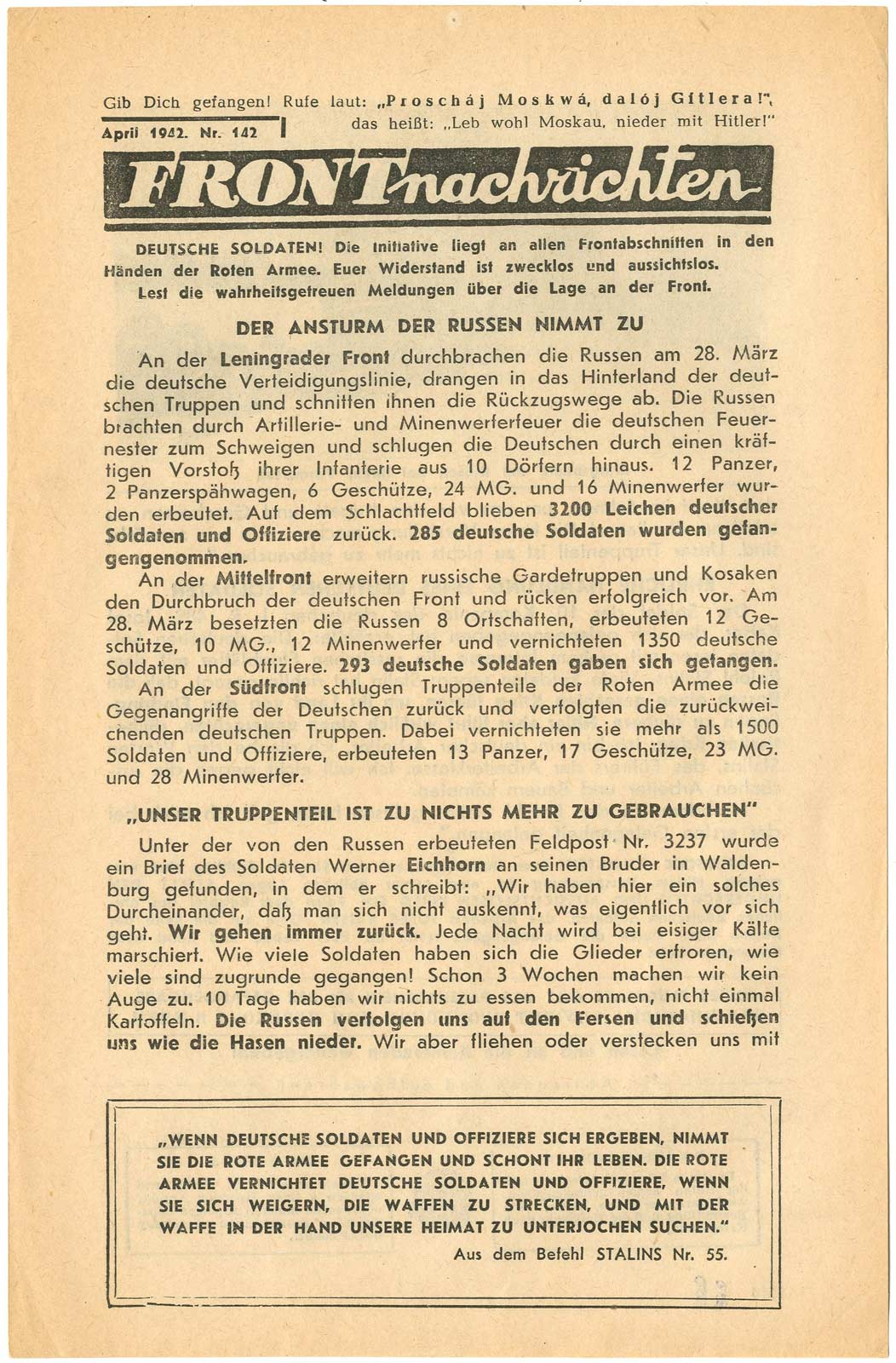 Gib Dich gefangen! Rufe laut: „Proscháj Moskwá, dalój Gitlera!", das heißt: „Leb wohl Moskau, nieder mit Hitler!"

April 1942. Nr. 142

FRONTnachrichten

DEUTSCHE SOLDATEN! Die Initiative liegt an allen Frontabschnitten in den Händen der Roten Armee. Euer Widerstand ist zwecklos und aussichtslos. Lest die wahrheitsgetreuen Meldungen über die Lage an der Front.

DER ANSTURM DER RUSSEN NIMMT ZU

An der Leningrader Front durchbrachen die Russen am 28. März die deutsche Verteidigungslinie, drangen in das Hinterland der deutschen Truppen und schnitten ihnen die Rückzugswege ab. Die Russen brachten durch Artillerie- und Minenwerferfeuer die deutschen Feuernester zum Schweigen und schlugen die Deutschen durch einen kräftigen Vorstoß ihrer Infanterie aus 10 Dörfern hinaus. 12 Panzer, 2 Panzerspähwagen, 6 Geschütze, 24 MG. und 16 Minenwerfer wurden erbeutet. Auf dem Schlachtfeld blieben 3200 Leichen deutscher Soldaten und Offiziere zurück. 285 deutsche Soldaten wurden gefangengenommen.

An der Mittelfront erweitern russische Gardetruppen und Kosaken den Durchbruch der deutschen Front und rücken erfolgreich vor. Am 28. März besetzten die Russen 8 Ortschaften, erbeuteten 12 Geschütze, 10 MG., 12 Minenwerfer und vernichteten 1350 deutsche Soldaten und Offiziere. 293 deutsche Soldaten gaben sich gefangen.

An der Südfront schlugen Truppenteile der Roten Armee die Gegenangriffe der Deutschen zurück und verfolgten die zurückweichenden deutschen Truppen. Dabei vernichteten sie mehr als 1500 Soldaten und Offiziere, erbeuteten 13 Panzer, 17 Geschütze, 23 MG. und 28 Minenwerfer.

„UNSER TRUPPENTEIL IST ZU NICHTS MEHR ZU GEBRAUCHEN"

Unter der von den Russen erbeuteten Feldpost Nr. 3237 wurde ein Brief des Soldaten Werner Eichhorn an seinen Bruder in Waldenburg gefunden, in dem er schreibt: „Wir haben hier ein solches Durcheinander, daß man sich nicht auskennt, was eigentlich vor sich geht. Wir gehen immer zurück. Jede Nacht wird bei eisiger Kälte marschiert. Wie viele Soldaten haben sich die Glieder erfroren, wie viele sind zugrunde gegangen! Schon 3 Wochen machen wir kein Auge zu. 10 Tage haben wir nichts zu essen bekommen, nicht einmal Kartoffeln. Die Russen verfolgen uns auf den Fersen und schießen uns wie die Hasen nieder. Wir aber fliehen oder verstecken uns mit

„WENN DEUTSCHE SOLDATEN UND OFFIZIERE SICH ERGEBEN, NIMMT SIE DIE ROTE ARMEE GEFANGEN UND SCHONT IHR LEBEN. DIE ROTE ARMEE VERNICHTET DEUTSCHE SOLDATEN UND OFFIZIERE, WENN SIE SICH WEIGERN, DIE WAFFEN ZU STRECKEN, UND MIT DER WAFFE IN DER HAND UNSERE HEIMAT ZU UNTERJOCHEN SUCHEN."

Aus dem Befehl STALINS Nr. 55.